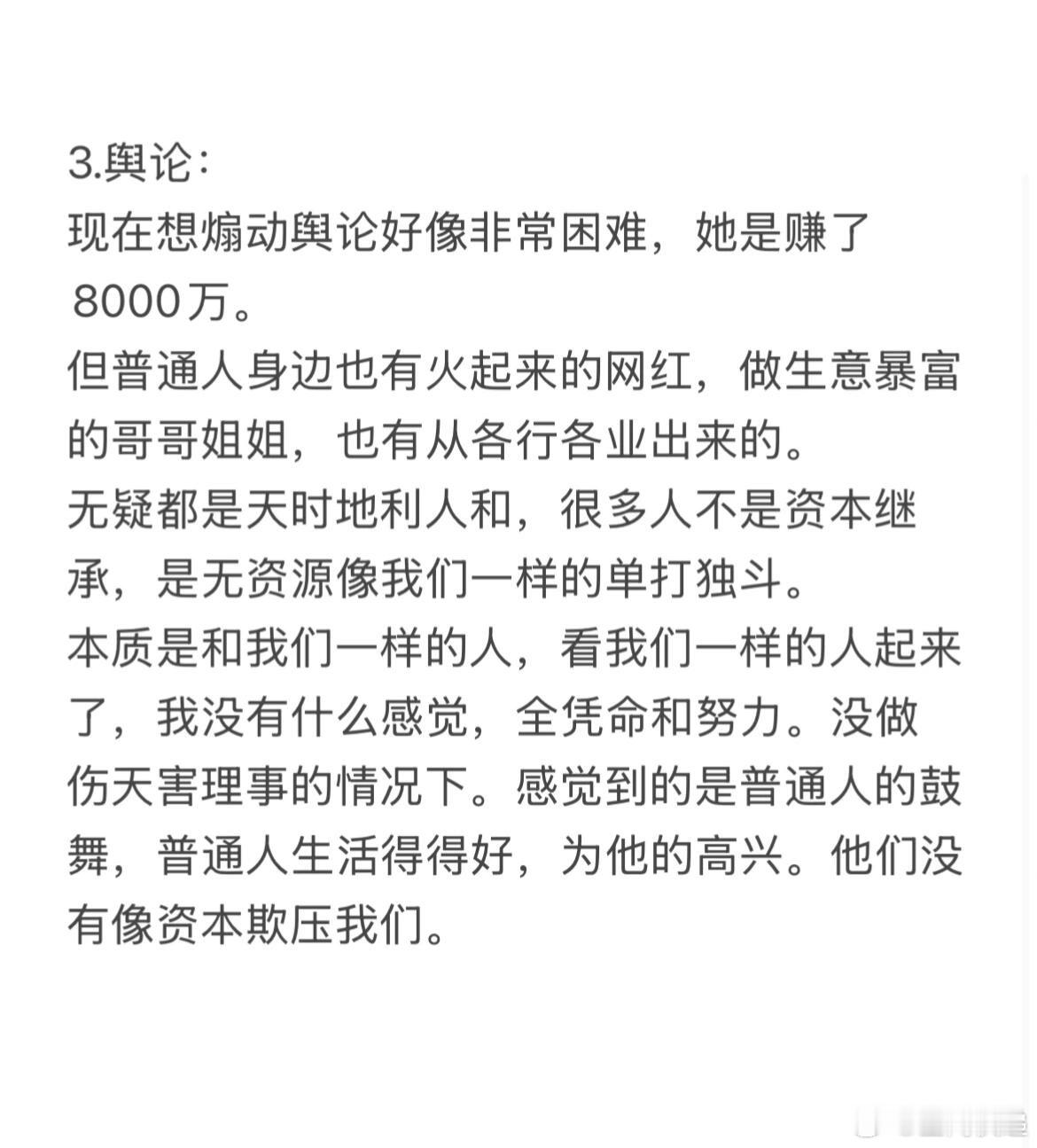 3.舆论：
现在想煽动舆论好像非常困难，她是赚了8000万。
但普通人身边也有火起来的网红，做生意暴富的哥哥姐姐，也有从各行各业出来的。
无疑都是天时地利人和，很多人不是资本继承，是无资源像我们一样的单打独斗。
本质是和我们一样的人，看我们一样的人起来了，我没有什么感觉，全凭命和努力。没做伤天害理事的情况下。感觉到的是普通人的鼓舞，普通人生活得得好，为他的高兴。他们没有像资本欺压我们。